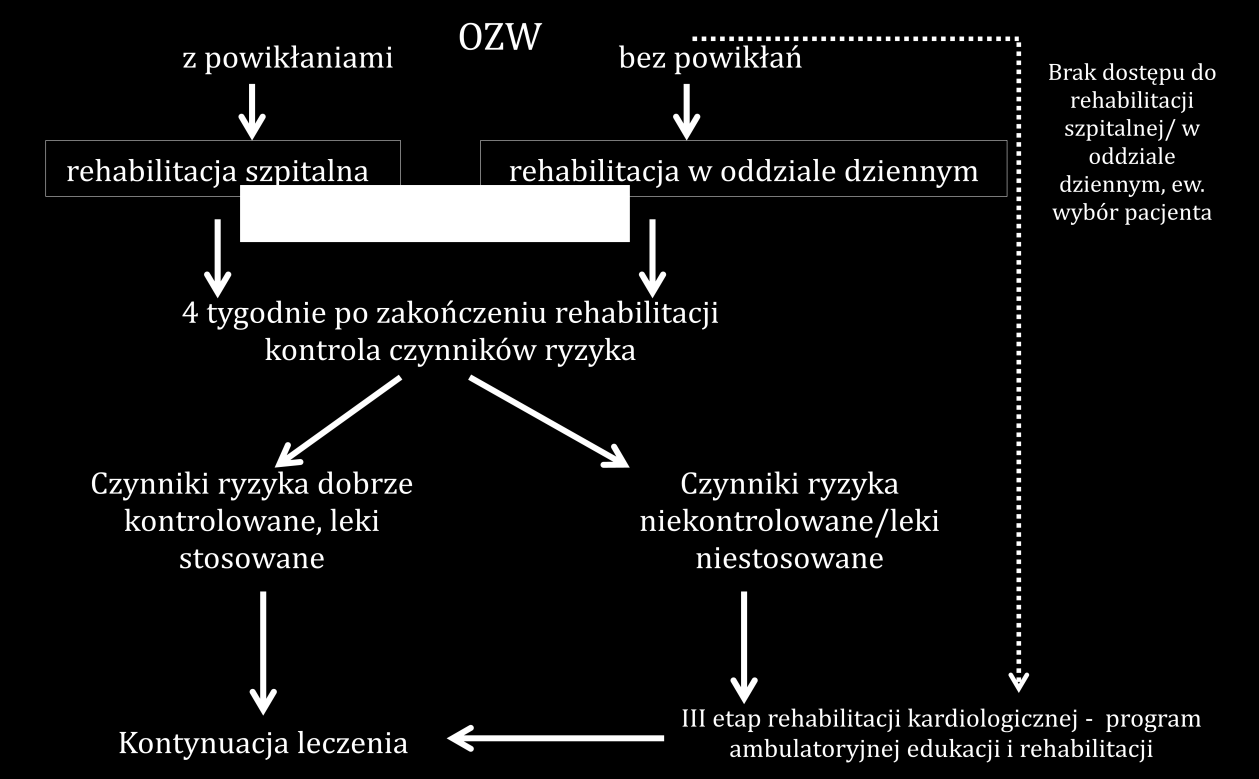 OZW

z powikłaniami

bez powikłań

Brak dostępu do rehabilitacji szpitalnej/ w oddziale dziennym, ew. wybór pacjenta

rehabilitacja szpitalna

rehabilitacja w oddziale dziennym

4 tygodnie po zakończeniu rehabilitacji kontrola czynników ryzyka

Czynniki ryzyka dobrze kontrolowane, leki stosowane

Czynniki ryzyka niekontrolowane/leki niestosowane

Kontynuacja leczenia

III etap rehabilitacji kardiologicznej - program ambulatoryjnej edukacji i rehabilitacji